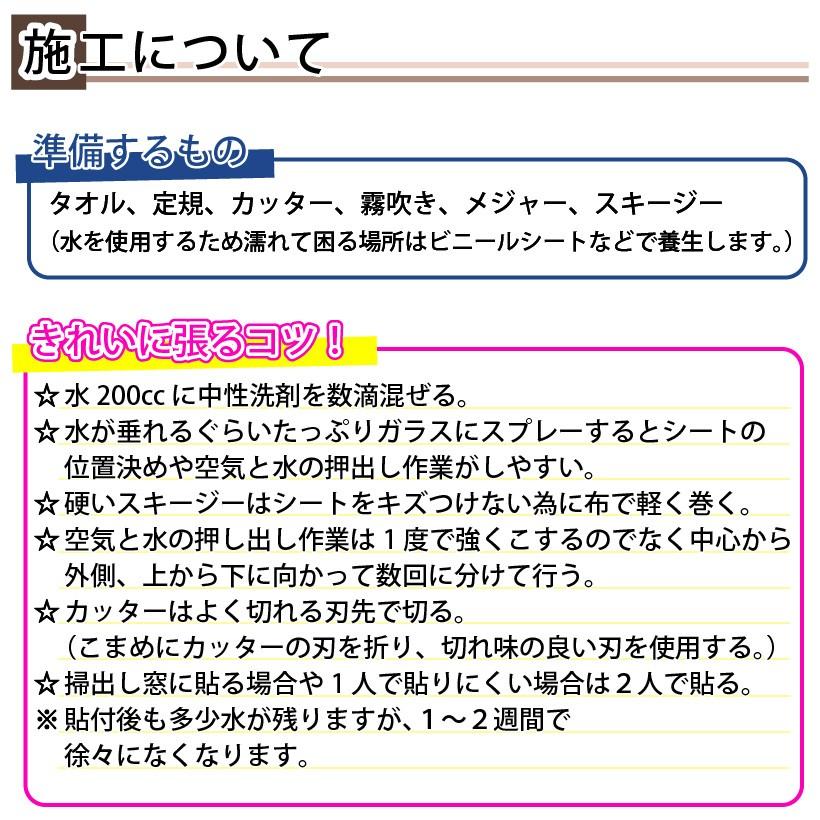 施工について

準備するもの

タオル、定規、カッター、霧吹き、メジャー、スキージー
（水を使用するため濡れて困る場所はビニールシートなどで養生します。）

きれいに張るコツ！

☆水200ccに中性洗剤を数滴混ぜる。
☆水が垂れるぐらいたっぷりガラスにスプレーするとシートの位置決めや空気と水の押出し作業がしやすい。
☆硬いスキージーはシートをキズつけない為に布で軽く巻く。
☆空気と水の押し出し作業は１度で強くこするのでなく中心から外側、上から下に向かって数回に分けて行う。
☆カッターはよく切れる刃先で切る。
（こまめにカッターの刃を折り、切れ味の良い刃を使用する。）
☆掃出し窓に貼る場合や１人で貼りにくい場合は２人で貼る。
※貼付後も多少水が残りますが、１～２週間で徐々になくなります。